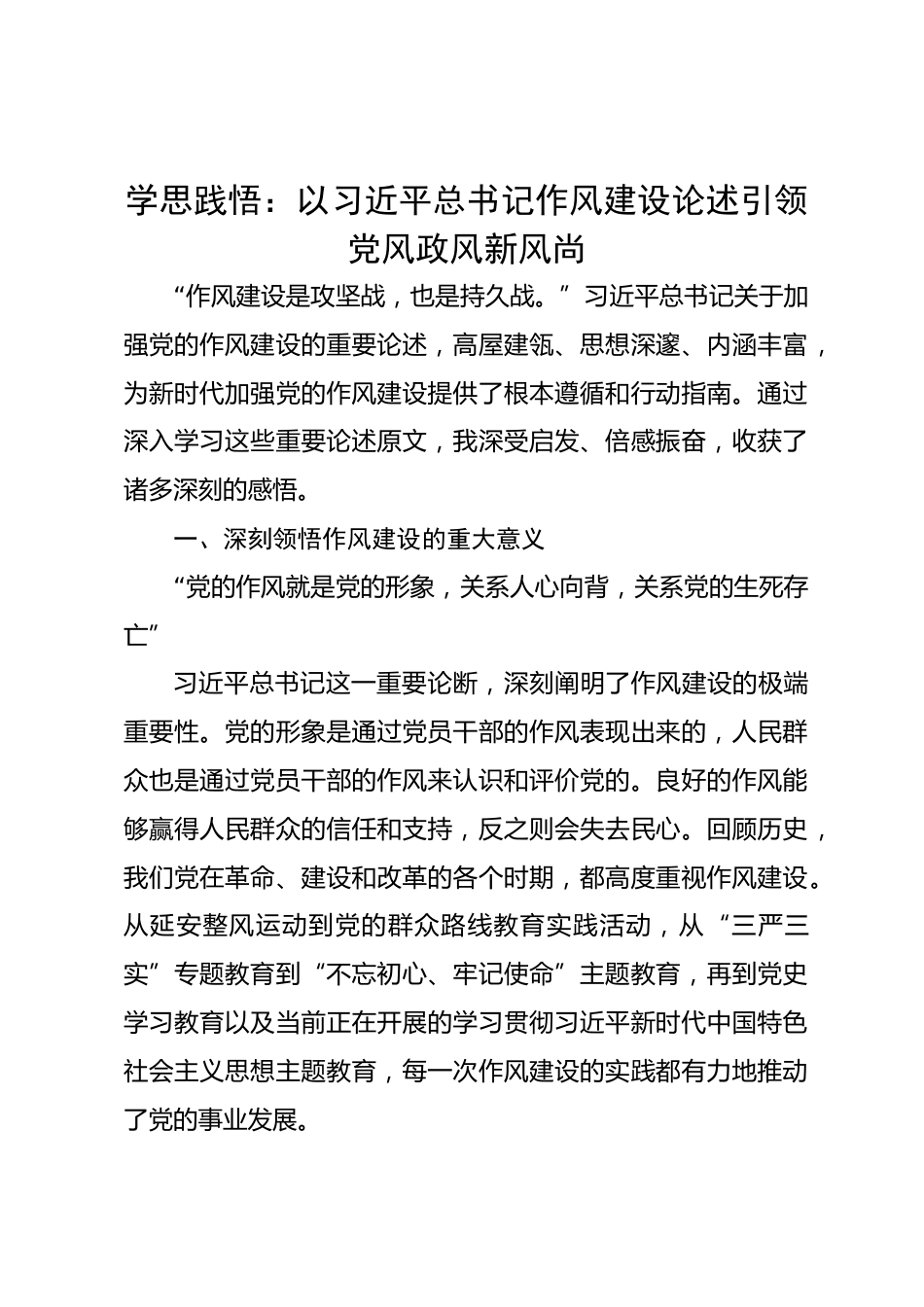 学思践悟：以习近平总书记作风建设论述引领党风政风新风尚

“作风建设是攻坚战，也是持久战。”习近平总书记关于加强党的作风建设的重要论述，高屋建瓴、思想深邃、内涵丰富，为新时代加强党的作风建设提供了根本遵循和行动指南。通过深入学习这些重要论述原文，我深受启发、倍感振奋，收获了诸多深刻的感悟。

一、深刻领悟作风建设的重大意义

“党的作风就是党的形象，关系人心向背，关系党的生死存亡”

习近平总书记这一重要论断，深刻阐明了作风建设的极端重要性。党的形象是通过党员干部的作风表现出来的，人民群众也是通过党员干部的作风来认识和评价党的。良好的作风能够赢得人民群众的信任和支持，反之则会失去民心。回顾历史，我们党在革命、建设和改革的各个时期，都高度重视作风建设。从延安整风运动到党的群众路线教育实践活动，从“三严三实”专题教育到“不忘初心、牢记使命”主题教育，再到党史学习教育以及当前正在开展的学习贯彻习近平新时代中国特色社会主义思想主题教育，每一次作风建设的实践都有力地推动了党的事业发展。